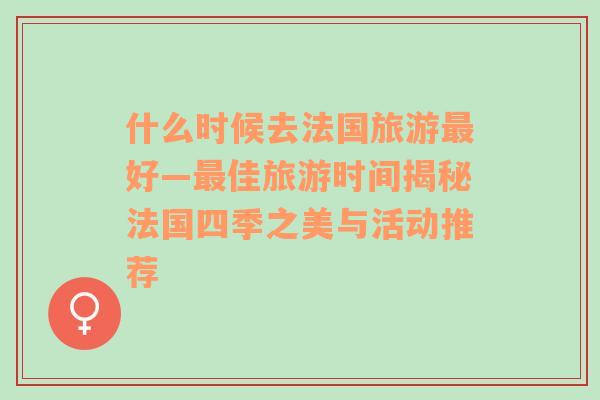 什么时候去法国旅游最好—最佳旅游时间揭秘法国四季之美与活动推荐